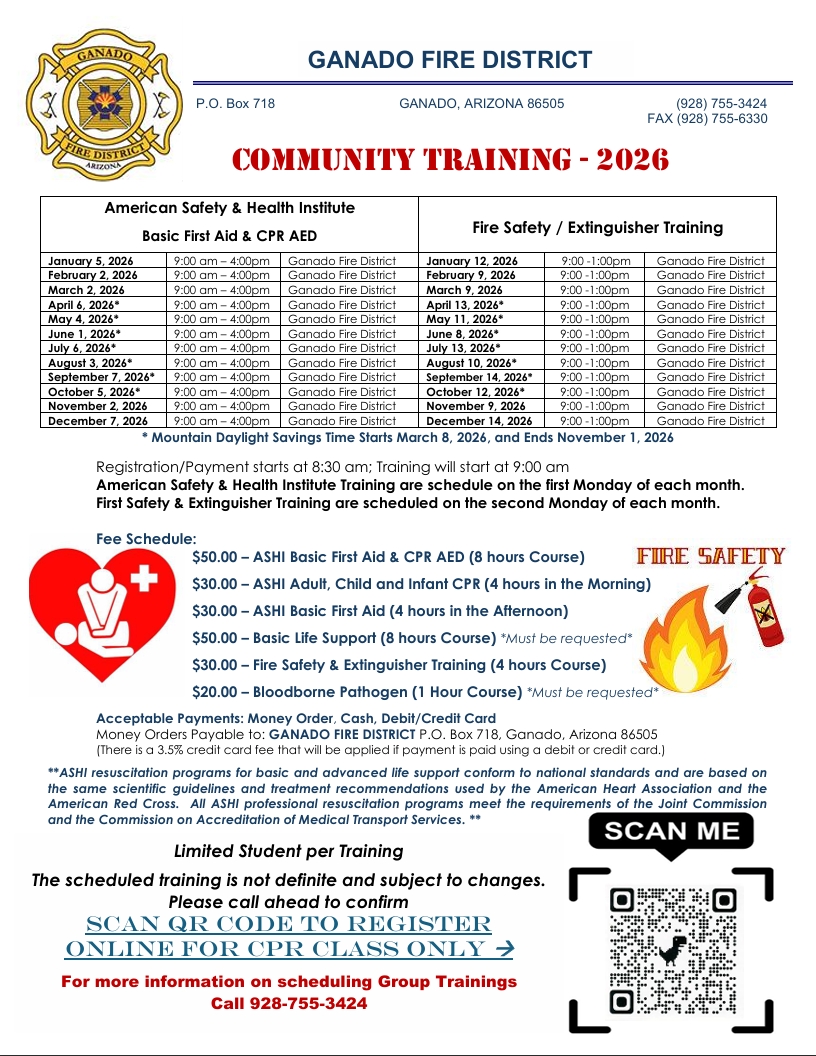 GANADO FIRE DISTRICT ARIZONA

GANADO FIRE DISTRICT

P.O. Box 718 GANADO, ARIZONA 86505 (928) 755-3424
FAX (928) 755-6330

COMMUNITY TRAINING - 2026

| American Safety & Health Institute Basic First Aid & CPR AED | | | Fire Safety / Extinguisher Training | | |
|---|---|---|---|---|---|
| January 5, 2026 | 9:00 am – 4:00pm | Ganado Fire District | January 12, 2026 | 9:00 -1:00pm | Ganado Fire District |
| February 2, 2026 | 9:00 am – 4:00pm | Ganado Fire District | February 9, 2026 | 9:00 -1:00pm | Ganado Fire District |
| March 2, 2026 | 9:00 am – 4:00pm | Ganado Fire District | March 9, 2026 | 9:00 -1:00pm | Ganado Fire District |
| April 6, 2026* | 9:00 am – 4:00pm | Ganado Fire District | April 13, 2026* | 9:00 -1:00pm | Ganado Fire District |
| May 4, 2026* | 9:00 am – 4:00pm | Ganado Fire District | May 11, 2026* | 9:00 -1:00pm | Ganado Fire District |
| June 1, 2026* | 9:00 am – 4:00pm | Ganado Fire District | June 8, 2026* | 9:00 -1:00pm | Ganado Fire District |
| July 6, 2026* | 9:00 am – 4:00pm | Ganado Fire District | July 13, 2026* | 9:00 -1:00pm | Ganado Fire District |
| August 3, 2026* | 9:00 am – 4:00pm | Ganado Fire District | August 10, 2026* | 9:00 -1:00pm | Ganado Fire District |
| September 7, 2026* | 9:00 am – 4:00pm | Ganado Fire District | September 14, 2026* | 9:00 -1:00pm | Ganado Fire District |
| October 5, 2026* | 9:00 am – 4:00pm | Ganado Fire District | October 12, 2026* | 9:00 -1:00pm | Ganado Fire District |
| November 2, 2026 | 9:00 am – 4:00pm | Ganado Fire District | November 9, 2026 | 9:00 -1:00pm | Ganado Fire District |
| December 7, 2026 | 9:00 am – 4:00pm | Ganado Fire District | December 14, 2026 | 9:00 -1:00pm | Ganado Fire District |

* Mountain Daylight Savings Time Starts March 8, 2026, and Ends November 1, 2026

Registration/Payment starts at 8:30 am; Training will start at 9:00 am
American Safety & Health Institute Training are schedule on the first Monday of each month.
First Safety & Extinguisher Training are scheduled on the second Monday of each month.

Fee Schedule:
$50.00 – ASHI Basic First Aid & CPR AED (8 hours Course)
$30.00 – ASHI Adult, Child and Infant CPR (4 hours in the Morning)
$30.00 – ASHI Basic First Aid (4 hours in the Afternoon)
$50.00 – Basic Life Support (8 hours Course) *Must be requested*
$30.00 – Fire Safety & Extinguisher Training (4 hours Course)
$20.00 – Bloodborne Pathogen (1 Hour Course) *Must be requested*

FIRE SAFETY

Acceptable Payments: Money Order, Cash, Debit/Credit Card
Money Orders Payable to: GANADO FIRE DISTRICT P.O. Box 718, Ganado, Arizona 86505
(There is a 3.5% credit card fee that will be applied if payment is paid using a debit or credit card.)

**ASHI resuscitation programs for basic and advanced life support conform to national standards and are based on the same scientific guidelines and treatment recommendations used by the American Heart Association and the American Red Cross. All ASHI professional resuscitation programs meet the requirements of the Joint Commission and the Commission on Accreditation of Medical Transport Services. **

Limited Student per Training
The scheduled training is not definite and subject to changes.
Please call ahead to confirm
SCAN QR CODE TO REGISTER ONLINE FOR CPR CLASS ONLY →

For more information on scheduling Group Trainings
Call 928-755-3424

SCAN ME